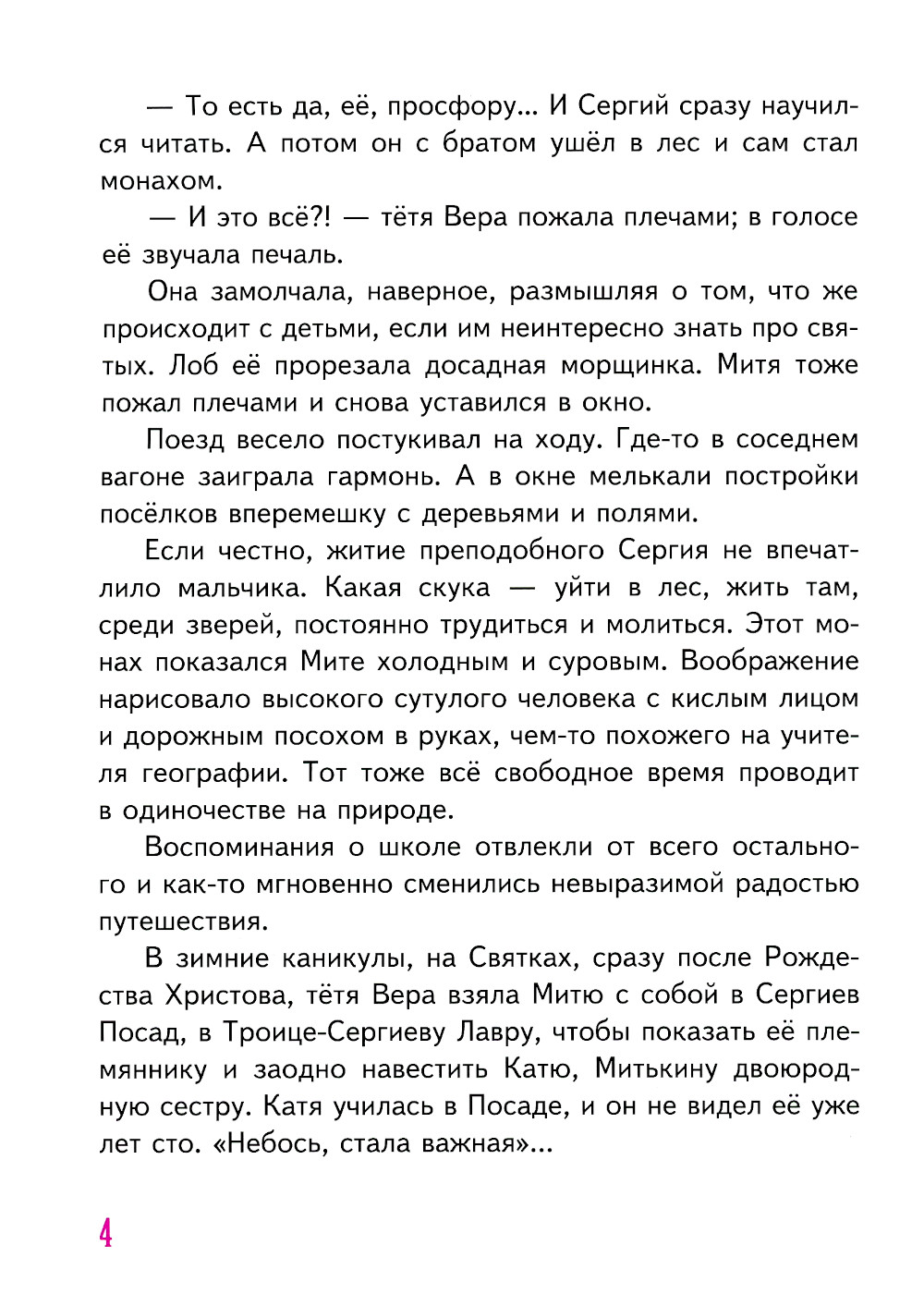 — То есть да, её, просфору... И Сергий сразу научился читать. А потом он с братом ушёл в лес и сам стал монахом.

— И это всё?! — тётя Вера пожала плечами; в голосе её звучала печаль.

Она замолчала, наверное, размышляя о том, что же происходит с детьми, если им неинтересно знать про святых. Лоб её прорезала досадная морщинка. Митя тоже пожал плечами и снова уставился в окно.

Поезд весело постукивал на ходу. Где-то в соседнем вагоне заиграла гармонь. А в окне мелькали постройки посёлков вперемешку с деревьями и полями.

Если честно, житие преподобного Сергия не впечатлило мальчика. Какая скука — уйти в лес, жить там, среди зверей, постоянно трудиться и молиться. Этот монах показался Мите холодным и суровым. Воображение нарисовало высокого сутулого человека с кислым лицом и дорожным посохом в руках, чем-то похожего на учителя географии. Тот тоже всё свободное время проводит в одиночестве на природе.

Воспоминания о школе отвлекли от всего остального и как-то мгновенно сменились невыразимой радостью путешествия.

В зимние каникулы, на Святках, сразу после Рождества Христова, тётя Вера взяла Митю с собой в Сергиев Посад, в Троице-Сергиеву Лавру, чтобы показать её племяннику и заодно навестить Катю, Митькину двоюродную сестру. Катя училась в Посаде, и он не видел её уже лет сто. «Небось, стала важная»...

4